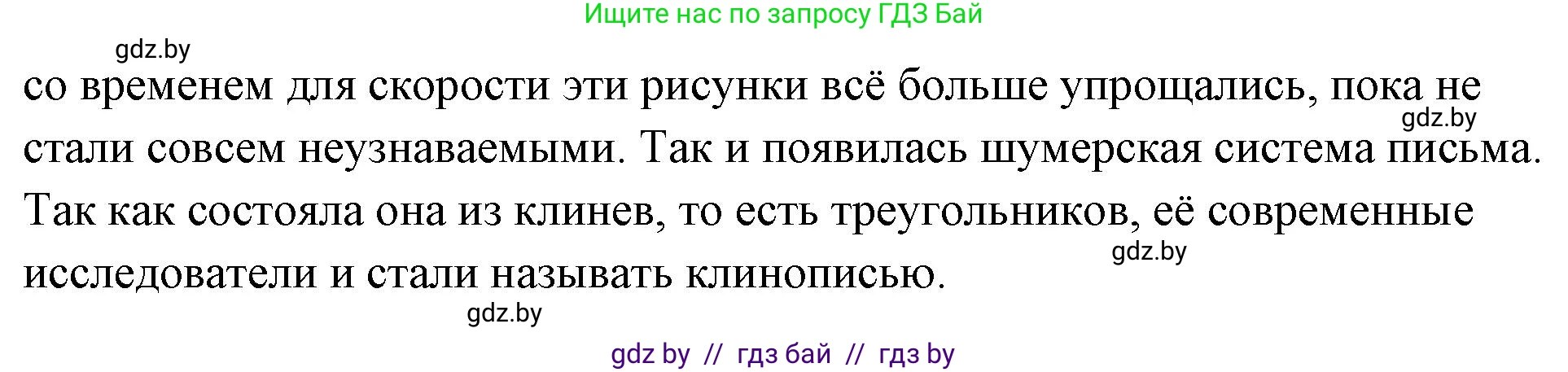 Ищите нас по запросу ГДЗ Бай

gdz.by

со временем для скорости эти рисунки всё больше упрощались, пока не стали совсем неузнаваемыми. Так и появилась шумерская система письма. Так как состояла она из клинев, то есть треугольников, её современные исследователи и стали называть клинописью.

gdz.by

gdz.by

gdz.by

gdz by // гдз бай // гдз by